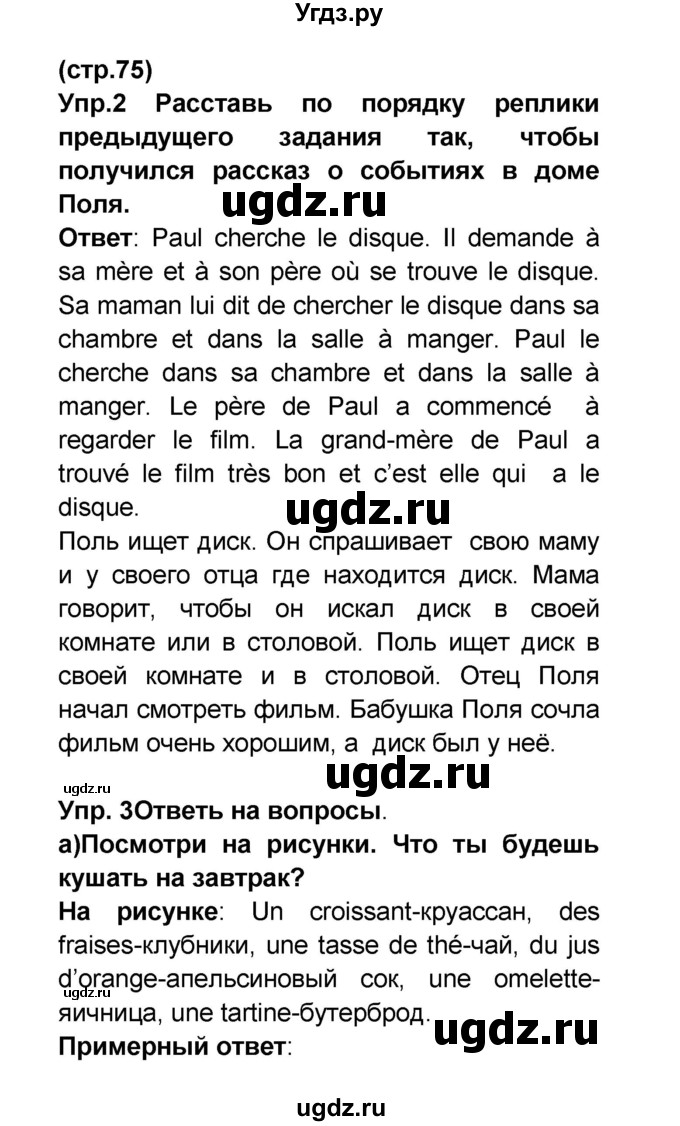 Угдз.ру

(стр.75)

Упр.2 Расставь по порядку реплики предыдущего задания так, чтобы получился рассказ о событиях в доме Поля.

ugdz.ru

Ответ: Paul cherche le disque. Il demande à sa mère et à son père où se trouve le disque. Sa maman lui dit de chercher le disque dans sa chambre et dans la salle à manger. Paul le cherche dans sa chambre et dans la salle à manger. Le père de Paul a commencé à regarder le film. La grand-mère de Paul a trouvé le film très bon et c'est elle qui a le disque.

ugdz.ru

Поль ищет диск. Он спрашивает свою маму и у своего отца где находится диск. Мама говорит, чтобы он искал диск в своей комнате или в столовой. Поль ищет диск в своей комнате и в столовой. Отец Поля начал смотреть фильм. Бабушка Поля сочла фильм очень хорошим, а диск был у неё.

ugdz.ru

ugdz.ru

Упр. 3Ответь на вопросы.

а)Посмотри на рисунки. Что ты будешь кушать на завтрак?

На рисунке: Un croissant-круассан, des fraises-клубники, une tasse de thé-чай, du jus d'orange-апельсиновый сок, une omelette-яичница, une tartine-бутерброд.

ugdz.ru

ugdz.ru

Примерный ответ:

ugdz.ru